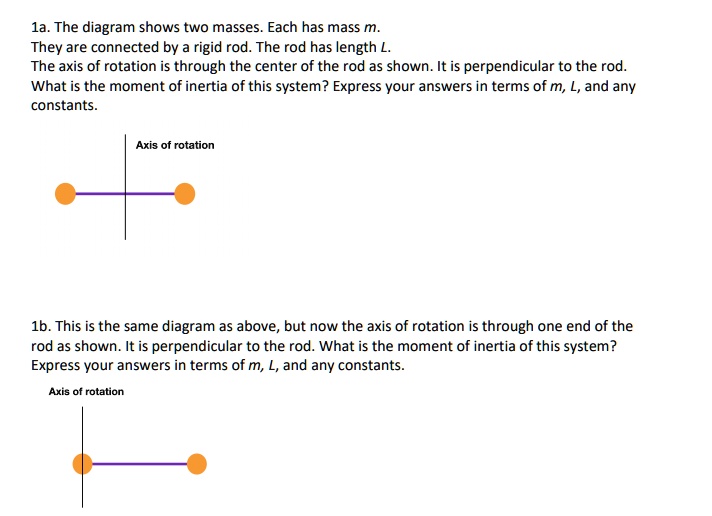 1a. The diagram shows two masses. Each has mass $m$.
They are connected by a rigid rod. The rod has length $L$.
The axis of rotation is through the center of the rod as shown. It is perpendicular to the rod.
What is the moment of inertia of this system? Express your answers in terms of $m$, $L$, and any constants.

Axis of rotation

1b. This is the same diagram as above, but now the axis of rotation is through one end of the rod as shown. It is perpendicular to the rod. What is the moment of inertia of this system? Express your answers in terms of $m$, $L$, and any constants.

Axis of rotation